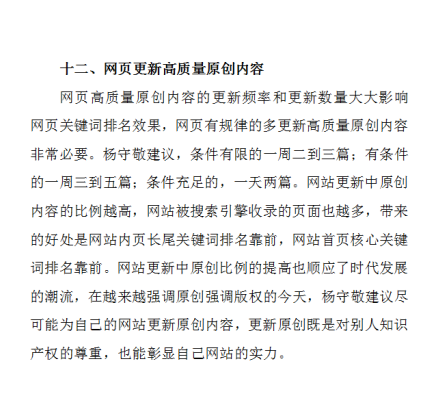 十二、网页更新高质量原创内容

网页高质量原创内容的更新频率和更新数量大大影响网页关键词排名效果，网页有规律的多更新高质量原创内容非常必要。杨守敬建议，条件有限的一周二到三篇；有条件的一周三到五篇；条件充足的，一天两篇。网站更新中原创内容的比例越高，网站被搜索引擎收录的页面也越多，带来的好处是网站内页长尾关键词排名靠前，网站首页核心关键词排名靠前。网站更新中原创比例的提高也顺应了时代发展的潮流，在越来越强调原创强调版权的今天，杨守敬建议尽可能为自己的网站更新原创内容，更新原创既是对别人知识产权的尊重，也能彰显自己网站的实力。